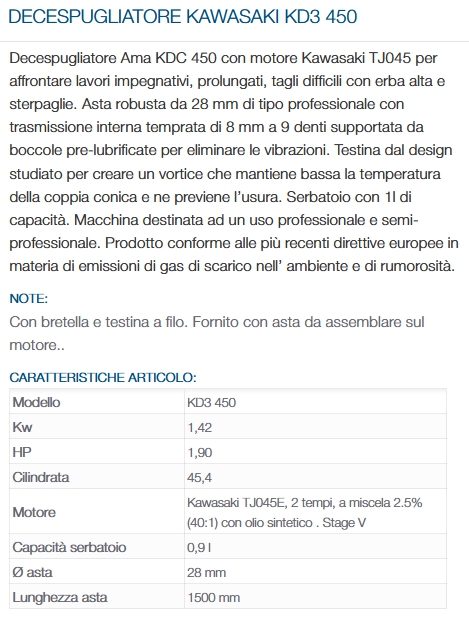 DECESPUGLIATORE KAWASAKI KD3 450

Decespugliatore Ama KDC 450 con motore Kawasaki TJ045 per affrontare lavori impegnativi, prolungati, tagli difficili con erba alta e sterpaglie. Asta robusta da 28 mm di tipo professionale con trasmissione interna temprata di 8 mm a 9 denti supportata da boccole pre-lubrificate per eliminare le vibrazioni. Testina dal design studiato per creare un vortice che mantiene bassa la temperatura della coppia conica e ne previene l'usura. Serbatoio con 1l di capacità. Macchina destinata ad un uso professionale e semi-professionale. Prodotto conforme alle più recenti direttive europee in materia di emissioni di gas di scarico nell' ambiente e di rumorosità.

NOTE:
Con bretella e testina a filo. Fornito con asta da assemblare sul motore..

CARATTERISTICHE ARTICOLO:

| Modello | KD3 450 |
|---|---|
| Kw | 1,42 |
| HP | 1,90 |
| Cilindrata | 45,4 |
| Motore | Kawasaki TJ045E, 2 tempi, a miscela 2.5% (40:1) con olio sintetico . Stage V |
| Capacità serbatoio | 0,9 l |
| Ø asta | 28 mm |
| Lunghezza asta | 1500 mm |